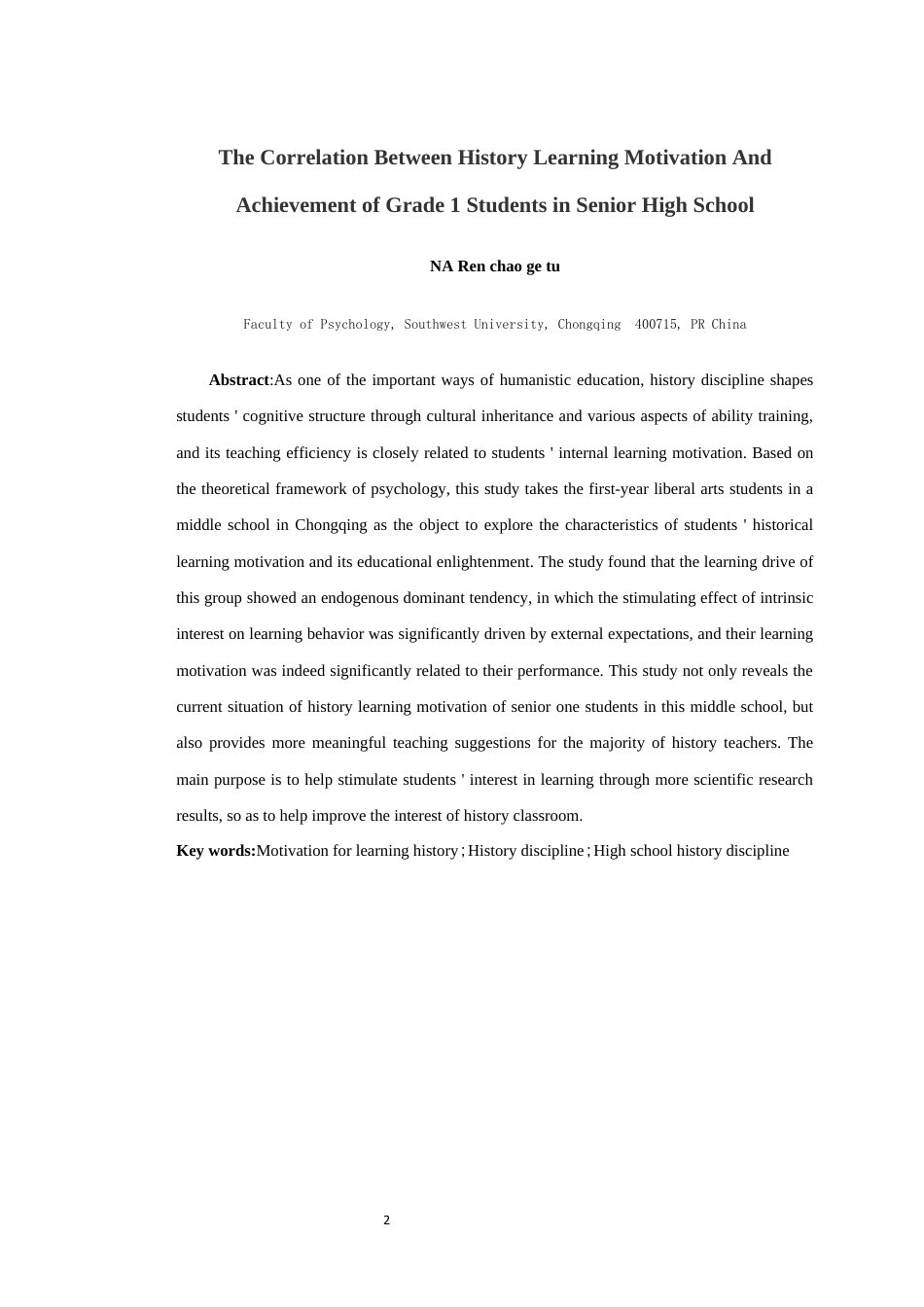 The Correlation Between History Learning Motivation And Achievement of Grade 1 Students in Senior High School

NA Ren chao ge tu

Faculty of Psychology, Southwest University, Chongqing 400715, PR China

**Abstract**:As one of the important ways of humanistic education, history discipline shapes students ' cognitive structure through cultural inheritance and various aspects of ability training, and its teaching efficiency is closely related to students ' internal learning motivation. Based on the theoretical framework of psychology, this study takes the first-year liberal arts students in a middle school in Chongqing as the object to explore the characteristics of students ' historical learning motivation and its educational enlightenment. The study found that the learning drive of this group showed an endogenous dominant tendency, in which the stimulating effect of intrinsic interest on learning behavior was significantly driven by external expectations, and their learning motivation was indeed significantly related to their performance. This study not only reveals the current situation of history learning motivation of senior one students in this middle school, but also provides more meaningful teaching suggestions for the majority of history teachers. The main purpose is to help stimulate students ' interest in learning through more scientific research results, so as to help improve the interest of history classroom.

**Key words:**Motivation for learning history；History discipline；High school history discipline

2